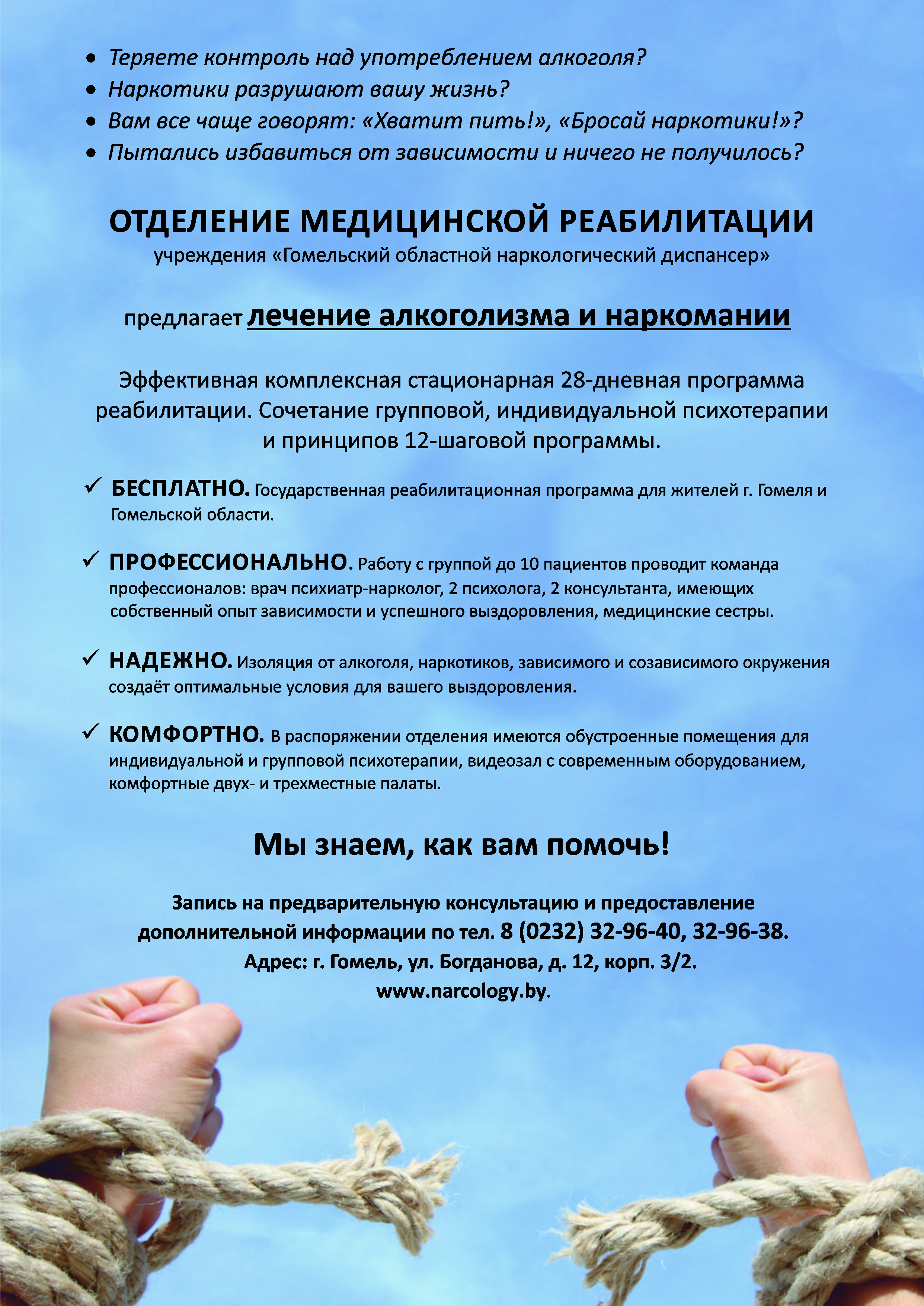 • Теряете контроль над употреблением алкоголя?
• Наркотики разрушают вашу жизнь?
• Вам все чаще говорят: «Хватит пить!», «Бросай наркотики!»?
• Пытались избавиться от зависимости и ничего не получилось?

ОТДЕЛЕНИЕ МЕДИЦИНСКОЙ РЕАБИЛИТАЦИИ
учреждения «Гомельский областной наркологический диспансер»

предлагает лечение алкоголизма и наркомании

Эффективная комплексная стационарная 28-дневная программа реабилитации. Сочетание групповой, индивидуальной психотерапии и принципов 12-шаговой программы.

✓ БЕСПЛАТНО. Государственная реабилитационная программа для жителей г. Гомеля и Гомельской области.

✓ ПРОФЕССИОНАЛЬНО. Работу с группой до 10 пациентов проводит команда профессионалов: врач психиатр-нарколог, 2 психолога, 2 консультанта, имеющих собственный опыт зависимости и успешного выздоровления, медицинские сестры.

✓ НАДЕЖНО. Изоляция от алкоголя, наркотиков, зависимого и созависимого окружения создаёт оптимальные условия для вашего выздоровления.

✓ КОМФОРТНО. В распоряжении отделения имеются обустроенные помещения для индивидуальной и групповой психотерапии, видеозал с современным оборудованием, комфортные двух- и трехместные палаты.

Мы знаем, как вам помочь!

Запись на предварительную консультацию и предоставление дополнительной информации по тел. 8 (0232) 32-96-40, 32-96-38.
Адрес: г. Гомель, ул. Богданова, д. 12, корп. 3/2.
www.narcology.by.